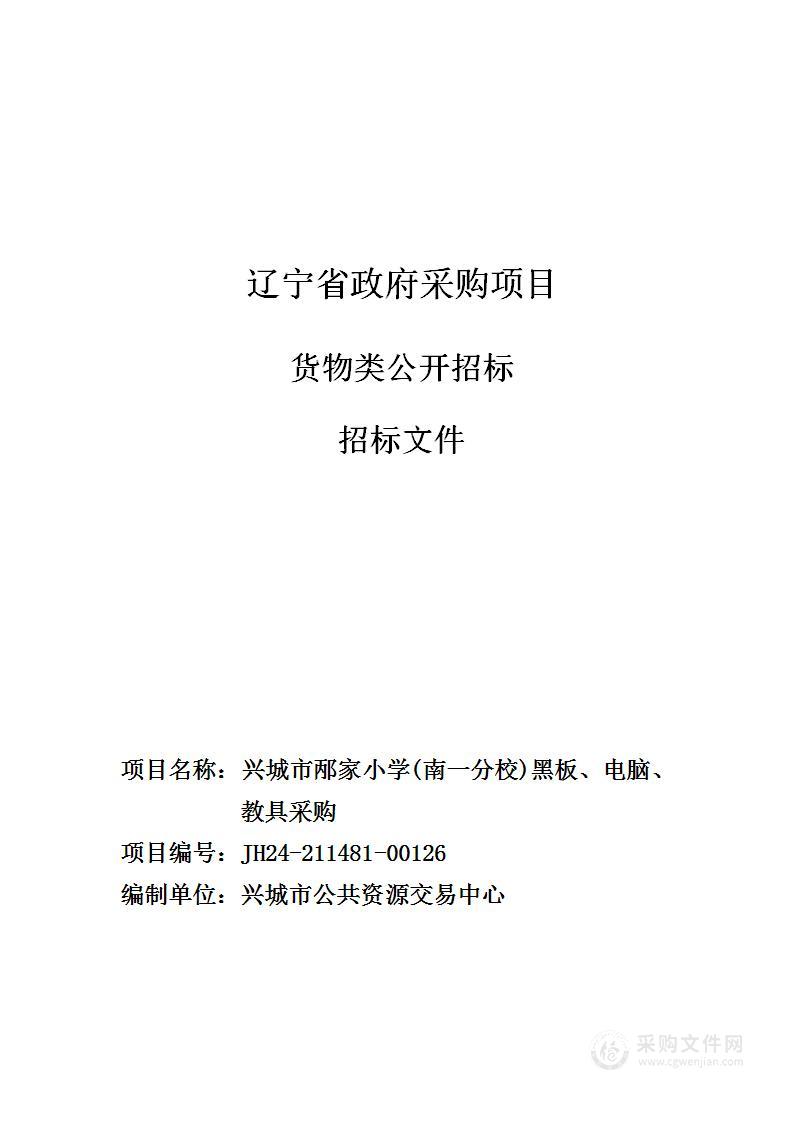 辽宁省政府采购项目

货物类公开招标

招标文件

项目名称：兴城市邴家小学(南一分校)黑板、电脑、教具采购

项目编号：JH24-211481-00126

编制单位：兴城市公共资源交易中心

采购文件网
www.cgwenjian.com